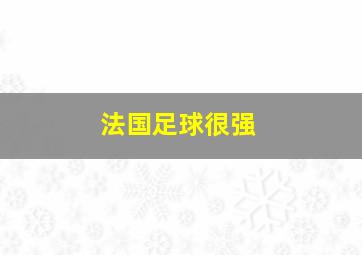 法国足球很强